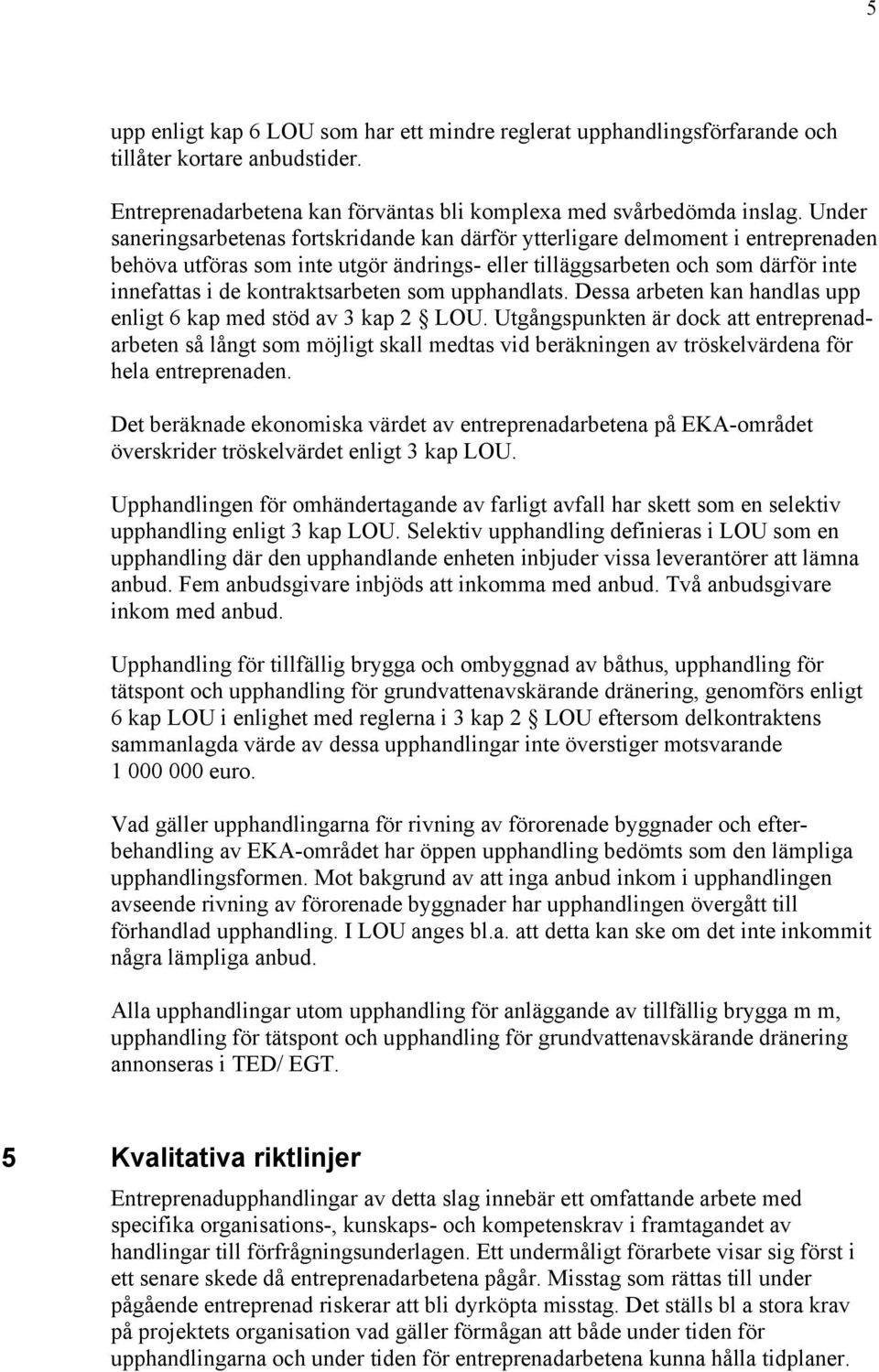 5

upp enligt kap 6 LOU som har ett mindre reglerat upphandlingsförfarande och tillåter kortare anbudstider.

Entreprenadarbetena kan förväntas bli komplexa med svårbedömda inslag. Under saneringsarbetenas fortskridande kan därför ytterligare delmoment i entreprenaden behöva utföras som inte utgör ändrings- eller tilläggsarbeten och som därför inte innefattas i de kontraktsarbeten som upphandlats. Dessa arbeten kan handlas upp enligt 6 kap med stöd av 3 kap 2 § LOU. Utgångspunkten är dock att entreprenadarbeten så långt som möjligt skall medtas vid beräkningen av tröskelvärdena för hela entreprenaden.

Det beräknade ekonomiska värdet av entreprenadarbetena på EKA-området överskrider tröskelvärdet enligt 3 kap LOU.

Upphandlingen för omhändertagande av farligt avfall har skett som en selektiv upphandling enligt 3 kap LOU. Selektiv upphandling definieras i LOU som en upphandling där den upphandlande enheten inbjuder vissa leverantörer att lämna anbud. Fem anbudsgivare inbjöds att inkomma med anbud. Två anbudsgivare inkom med anbud.

Upphandling för tillfällig brygga och ombyggnad av båthus, upphandling för tätspont och upphandling för grundvattenavskärande dränering, genomförs enligt 6 kap LOU i enlighet med reglerna i 3 kap 2 § LOU eftersom delkontraktens sammanlagda värde av dessa upphandlingar inte överstiger motsvarande 1 000 000 euro.

Vad gäller upphandlingarna för rivning av förorenade byggnader och efterbehandling av EKA-området har öppen upphandling bedömts som den lämpliga upphandlingsformen. Mot bakgrund av att inga anbud inkom i upphandlingen avseende rivning av förorenade byggnader har upphandlingen övergått till förhandlad upphandling. I LOU anges bl.a. att detta kan ske om det inte inkommit några lämpliga anbud.

Alla upphandlingar utom upphandling för anläggande av tillfällig brygga m m, upphandling för tätspont och upphandling för grundvattenavskärande dränering annonseras i TED/ EGT.

5 Kvalitativa riktlinjer

Entreprenadupphandlingar av detta slag innebär ett omfattande arbete med specifika organisations-, kunskaps- och kompetenskrav i framtagandet av handlingar till förfrågningsunderlagen. Ett undermåligt förarbete visar sig först i ett senare skede då entreprenadarbetena pågår. Misstag som rättas till under pågående entreprenad riskerar att bli dyrköpta misstag. Det ställs bl a stora krav på projektets organisation vad gäller förmågan att både under tiden för upphandlingarna och under tiden för entreprenadarbetena kunna hålla tidplaner.